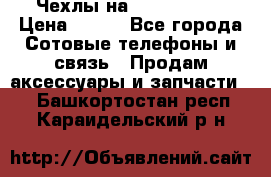 Чехлы на
Цена Все города
Сотовые телефоны и связь Продам аксессуары и запчасти
Башкортостан респ
Караидельский р н

http://Объявлений.сайт